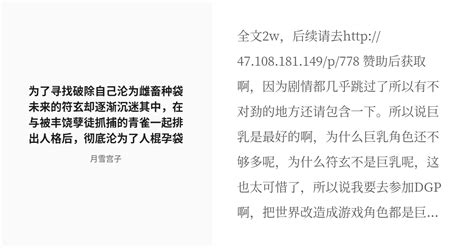 为了寻找破除自己沦为雌畜种袋未来的符玄却逐渐沉迷其中，在与被丰饶孽徒抓捕的青雀一起排出人格后，彻底沦为了人棍孕袋

月雪宫子

全文2w，后续请去http://47.108.181.149/p/778 赞助后获取啊，因为剧情都几乎跳过了所以有不对劲的地方还请包含一下。所以说巨乳是最好的啊，为什么巨乳角色还不够多呢，为什么符玄不是巨乳呢，这也太可惜了，所以说我要去参加DGP啊，把世界改造成游戏角色都是巨...